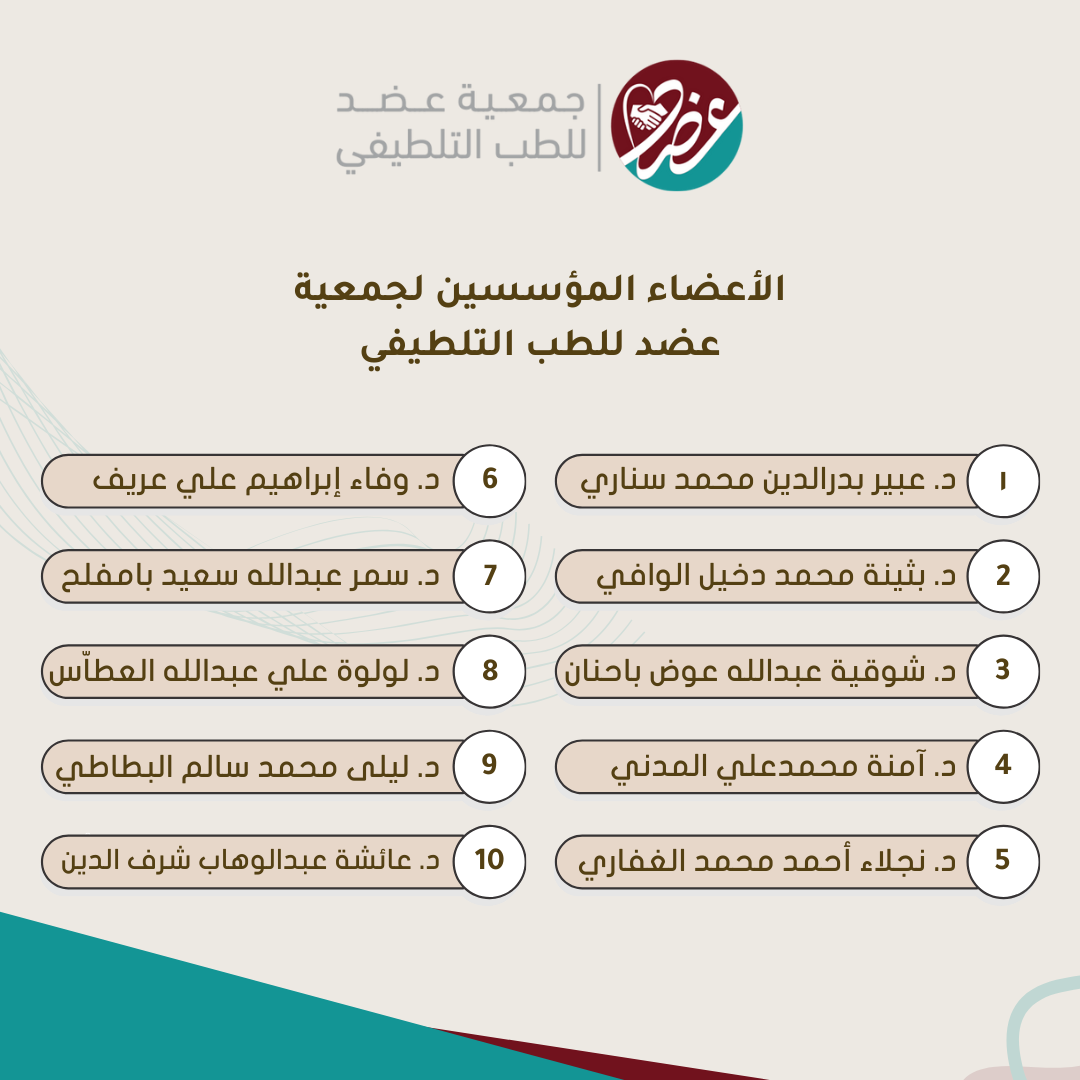 عضد

جمعية عضد
للطب التلطيفي

الأعضاء المؤسسين لجمعية
عضد للطب التلطيفي

١ د. عبير بدرالدين محمد سناري
2 د. بثينة محمد دخيل الوافي
3 د. شوقية عبدالله عوض باحنان
4 د. آمنة محمدعلي المدني
5 د. نجلاء أحمد محمد الغفاري

6 د. وفاء إبراهيم علي عريف
7 د. سمر عبدالله سعيد بامفلح
8 د. لولوة علي عبدالله العطّاس
9 د. ليلى محمد سالم البطاطي
10 د. عائشة عبدالوهاب شرف الدين